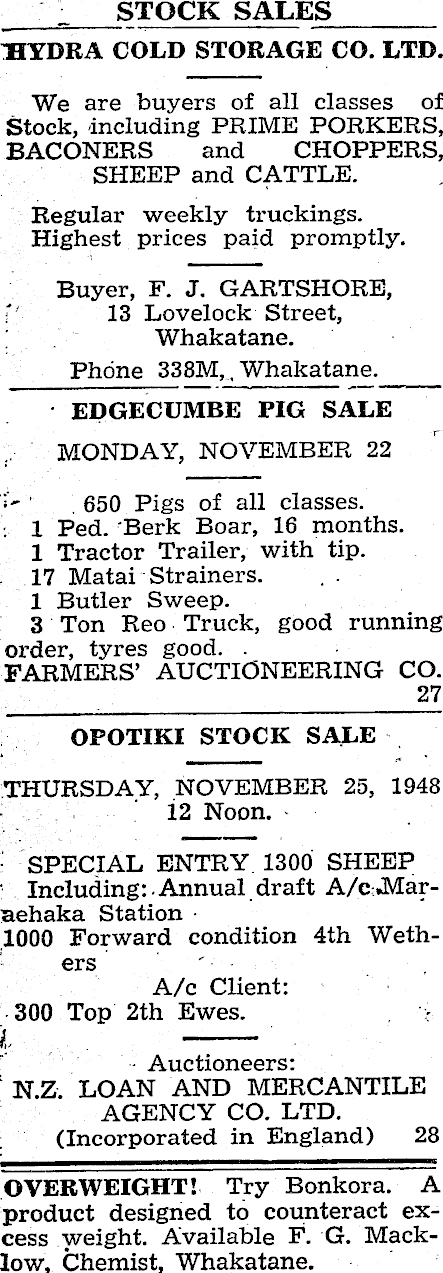 STOCK SALES

HYDRA COLD STORAGE CO. LTD.

We are buyers of all classes of Stock, including PRIME PORKERS, BACONERS and CHOPPERS, SHEEP and CATTLE.

Regular weekly truckings.
Highest prices paid promptly.

Buyer, F. J. GARTSHORE,
13 Lovelock Street,
Whakatane.
Phone 338M, Whakatane.

EDGECUMBE PIG SALE

MONDAY, NOVEMBER 22

650 Pigs of all classes.
1 Ped. Berk Boar, 16 months.
1 Tractor Trailer, with tip.
17 Matai Strainers.
1 Butler Sweep.
3 Ton Reo Truck, good running order, tyres good.
FARMERS' AUCTIONEERING CO.
27

OPOTIKI STOCK SALE

THURSDAY, NOVEMBER 25, 1948
12 Noon.

SPECIAL ENTRY 1300 SHEEP
Including: Annual draft A/c Maraehaka Station
1000 Forward condition 4th Wethers
A/c Client:
300 Top 2th Ewes.

Auctioneers:
N.Z. LOAN AND MERCANTILE AGENCY CO. LTD.
(Incorporated in England) 28

OVERWEIGHT! Try Bonkora. A product designed to counteract excess weight. Available F. G. Macklow, Chemist, Whakatane.